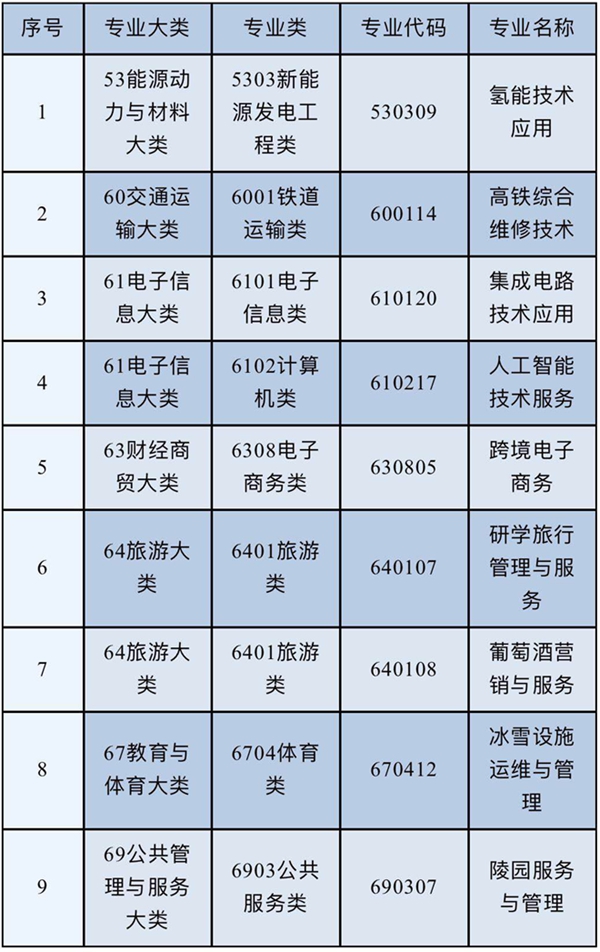 | 序号 | 专业大类 | 专业类 | 专业代码 | 专业名称 |
|---|---|---|---|---|
| 1 | 53能源动力与材料大类 | 5303新能源发电工程类 | 530309 | 氢能技术应用 |
| 2 | 60交通运输大类 | 6001铁道运输类 | 600114 | 高铁综合维修技术 |
| 3 | 61电子信息大类 | 6101电子信息类 | 610120 | 集成电路技术应用 |
| 4 | 61电子信息大类 | 6102计算机类 | 610217 | 人工智能技术服务 |
| 5 | 63财经商贸大类 | 6308电子商务类 | 630805 | 跨境电子商务 |
| 6 | 64旅游大类 | 6401旅游类 | 640107 | 研学旅行管理与服务 |
| 7 | 64旅游大类 | 6401旅游类 | 640108 | 葡萄酒营销与服务 |
| 8 | 67教育与体育大类 | 6704体育类 | 670412 | 冰雪设施运维与管理 |
| 9 | 69公共管理与服务大类 | 6903公共服务类 | 690307 | 陵园服务与管理 |